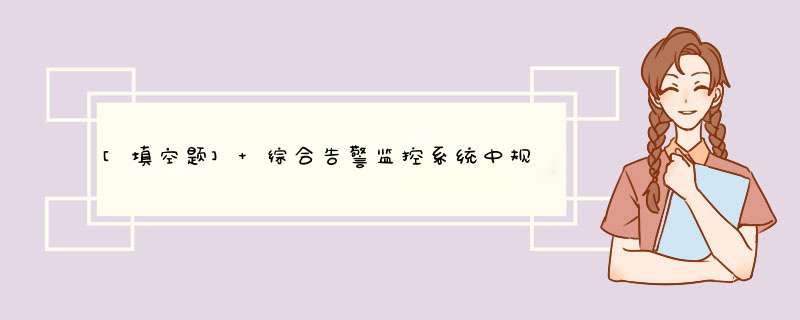 [填空题] + 综合告警监控系统中规